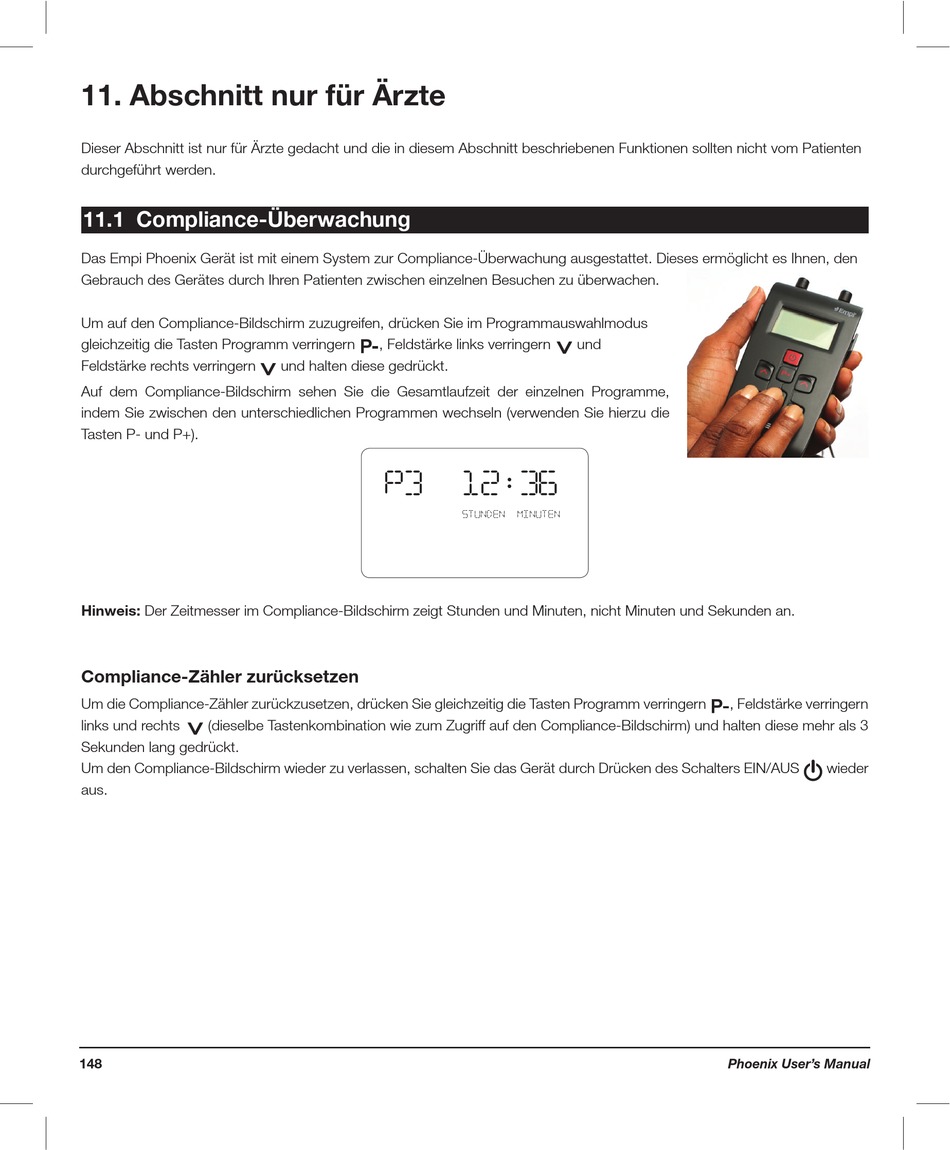 11. Abschnitt nur für Ärzte

Dieser Abschnitt ist nur für Ärzte gedacht und die in diesem Abschnitt beschriebenen Funktionen sollten nicht vom Patienten durchgeführt werden.

11.1 Compliance-Überwachung

Das Empi Phoenix Gerät ist mit einem System zur Compliance-Überwachung ausgestattet. Dieses ermöglicht es Ihnen, den Gebrauch des Gerätes durch Ihren Patienten zwischen einzelnen Besuchen zu überwachen.

Um auf den Compliance-Bildschirm zuzugreifen, drücken Sie im Programmauswahlmodus gleichzeitig die Tasten Programm verringern P-, Feldstärke links verringern V und Feldstärke rechts verringern V und halten diese gedrückt.

Auf dem Compliance-Bildschirm sehen Sie die Gesamtlaufzeit der einzelnen Programme, indem Sie zwischen den unterschiedlichen Programmen wechseln (verwenden Sie hierzu die Tasten P- und P+).

P3 12:36
STUNDEN MINUTEN

Hinweis: Der Zeitmesser im Compliance-Bildschirm zeigt Stunden und Minuten, nicht Minuten und Sekunden an.

Compliance-Zähler zurücksetzen

Um die Compliance-Zähler zurückzusetzen, drücken Sie gleichzeitig die Tasten Programm verringern P-, Feldstärke verringern links und rechts V (dieselbe Tastenkombination wie zum Zugriff auf den Compliance-Bildschirm) und halten diese mehr als 3 Sekunden lang gedrückt.
Um den Compliance-Bildschirm wieder zu verlassen, schalten Sie das Gerät durch Drücken des Schalters EIN/AUS wieder aus.

148 Phoenix User's Manual